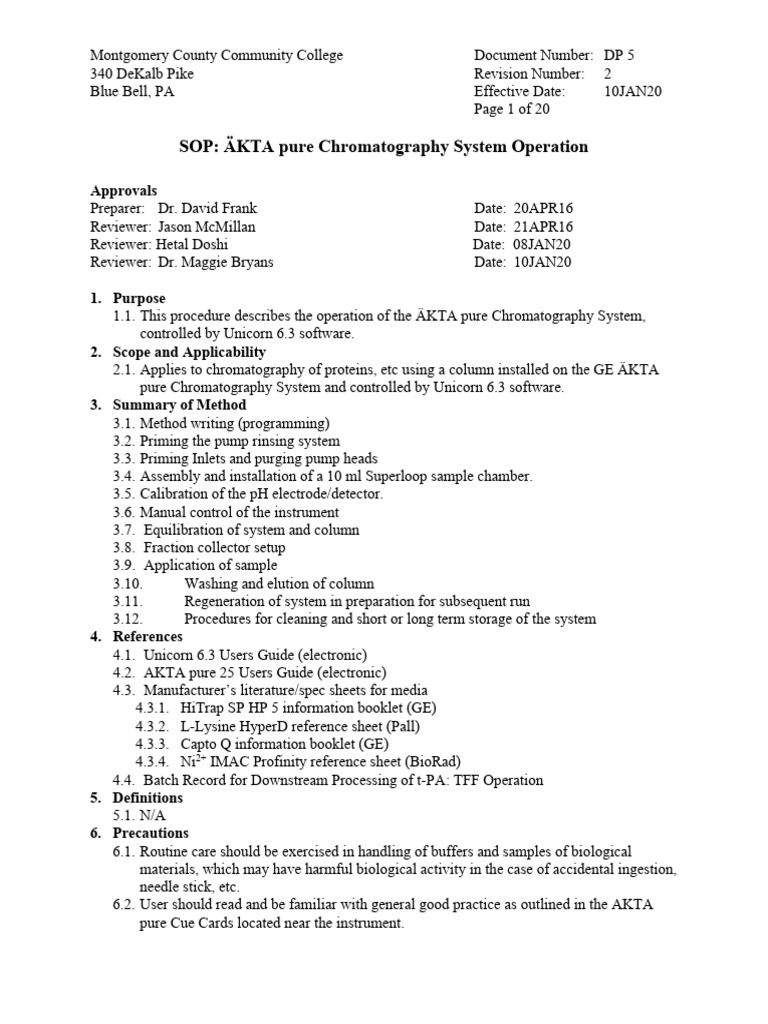 Montgomery County Community College
340 DeKalb Pike
Blue Bell, PA

Document Number: DP 5
Revision Number: 2
Effective Date: 10JAN20
Page 1 of 20

SOP: ÄKTA pure Chromatography System Operation

Approvals
Preparer: Dr. David Frank Date: 20APR16
Reviewer: Jason McMillan Date: 21APR16
Reviewer: Hetal Doshi Date: 08JAN20
Reviewer: Dr. Maggie Bryans Date: 10JAN20

1. Purpose
1.1. This procedure describes the operation of the ÄKTA pure Chromatography System, controlled by Unicorn 6.3 software.
2. Scope and Applicability
2.1. Applies to chromatography of proteins, etc using a column installed on the GE ÄKTA pure Chromatography System and controlled by Unicorn 6.3 software.
3. Summary of Method
3.1. Method writing (programming)
3.2. Priming the pump rinsing system
3.3. Priming Inlets and purging pump heads
3.4. Assembly and installation of a 10 ml Superloop sample chamber.
3.5. Calibration of the pH electrode/detector.
3.6. Manual control of the instrument
3.7. Equilibration of system and column
3.8. Fraction collector setup
3.9. Application of sample
3.10. Washing and elution of column
3.11. Regeneration of system in preparation for subsequent run
3.12. Procedures for cleaning and short or long term storage of the system
4. References
4.1. Unicorn 6.3 Users Guide (electronic)
4.2. AKTA pure 25 Users Guide (electronic)
4.3. Manufacturer's literature/spec sheets for media
4.3.1. HiTrap SP HP 5 information booklet (GE)
4.3.2. L-Lysine HyperD reference sheet (Pall)
4.3.3. Capto Q information booklet (GE)
4.3.4. $Ni^{2+}$ IMAC Profinity reference sheet (BioRad)
4.4. Batch Record for Downstream Processing of t-PA: TFF Operation
5. Definitions
5.1. N/A
6. Precautions
6.1. Routine care should be exercised in handling of buffers and samples of biological materials, which may have harmful biological activity in the case of accidental ingestion, needle stick, etc.
6.2. User should read and be familiar with general good practice as outlined in the AKTA pure Cue Cards located near the instrument.